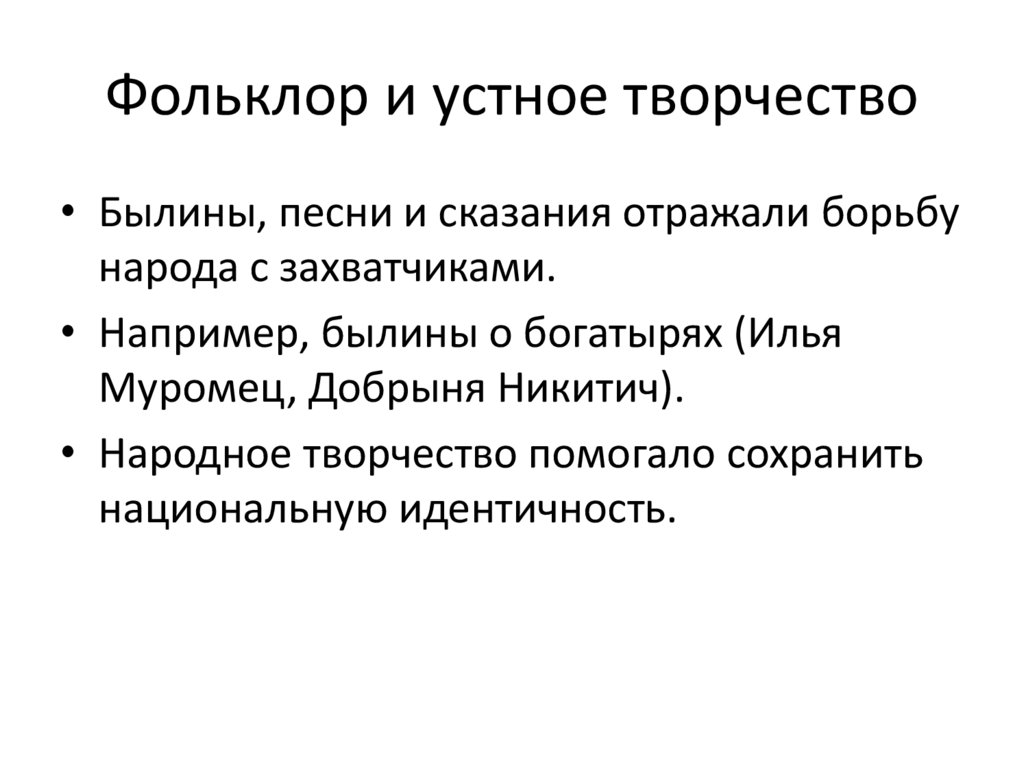 Фольклор и устное творчество

• Былины, песни и сказания отражали борьбу народа с захватчиками.
• Например, былины о богатырях (Илья Муромец, Добрыня Никитич).
• Народное творчество помогало сохранить национальную идентичность.